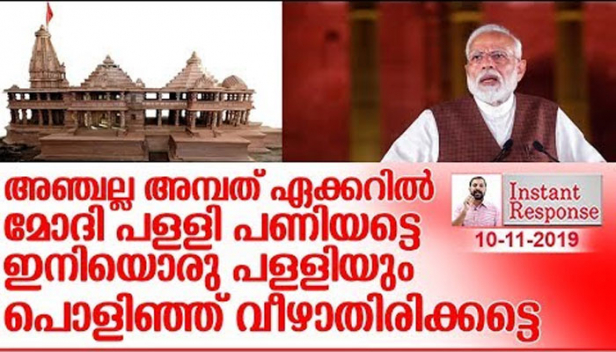 അഞ്ചല്ല അമ്പത് ഏക്കറിൽ
മോദി പള്ളി പണിയട്ടെ
ഇനിയൊരു പള്ളിയും
പൊളിഞ്ഞ് വീഴാതിരിക്കട്ടെ

Instant Response
10-11-2019